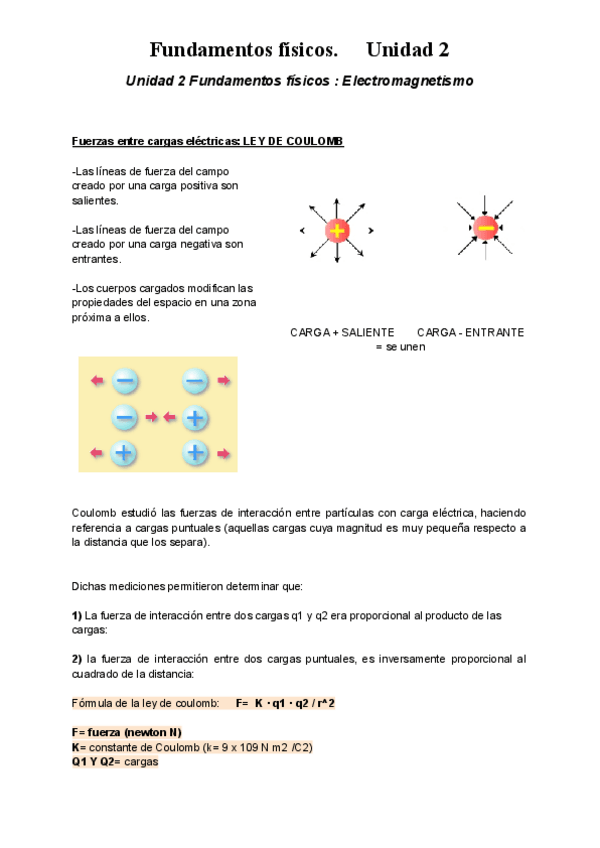 Fundamentos físicos. Unidad 2

Unidad 2 Fundamentos físicos : Electromagnetismo

Fuerzas entre cargas eléctricas: LEY DE COULOMB

-Las líneas de fuerza del campo creado por una carga positiva son salientes.

-Las líneas de fuerza del campo creado por una carga negativa son entrantes.

-Los cuerpos cargados modifican las propiedades del espacio en una zona próxima a ellos.

CARGA + SALIENTE CARGA - ENTRANTE
= se unen

Coulomb estudió las fuerzas de interacción entre partículas con carga eléctrica, haciendo referencia a cargas puntuales (aquellas cargas cuya magnitud es muy pequeña respecto a la distancia que los separa).

Dichas mediciones permitieron determinar que:

1) La fuerza de interacción entre dos cargas q1 y q2 era proporcional al producto de las cargas:

2) la fuerza de interacción entre dos cargas puntuales, es inversamente proporcional al cuadrado de la distancia:

Fórmula de la ley de coulomb: F= K · q1 · q2 / r^2

F= fuerza (newton N)
K= constante de Coulomb (k= 9 x 109 N m2 /C2)
Q1 Y Q2= cargas